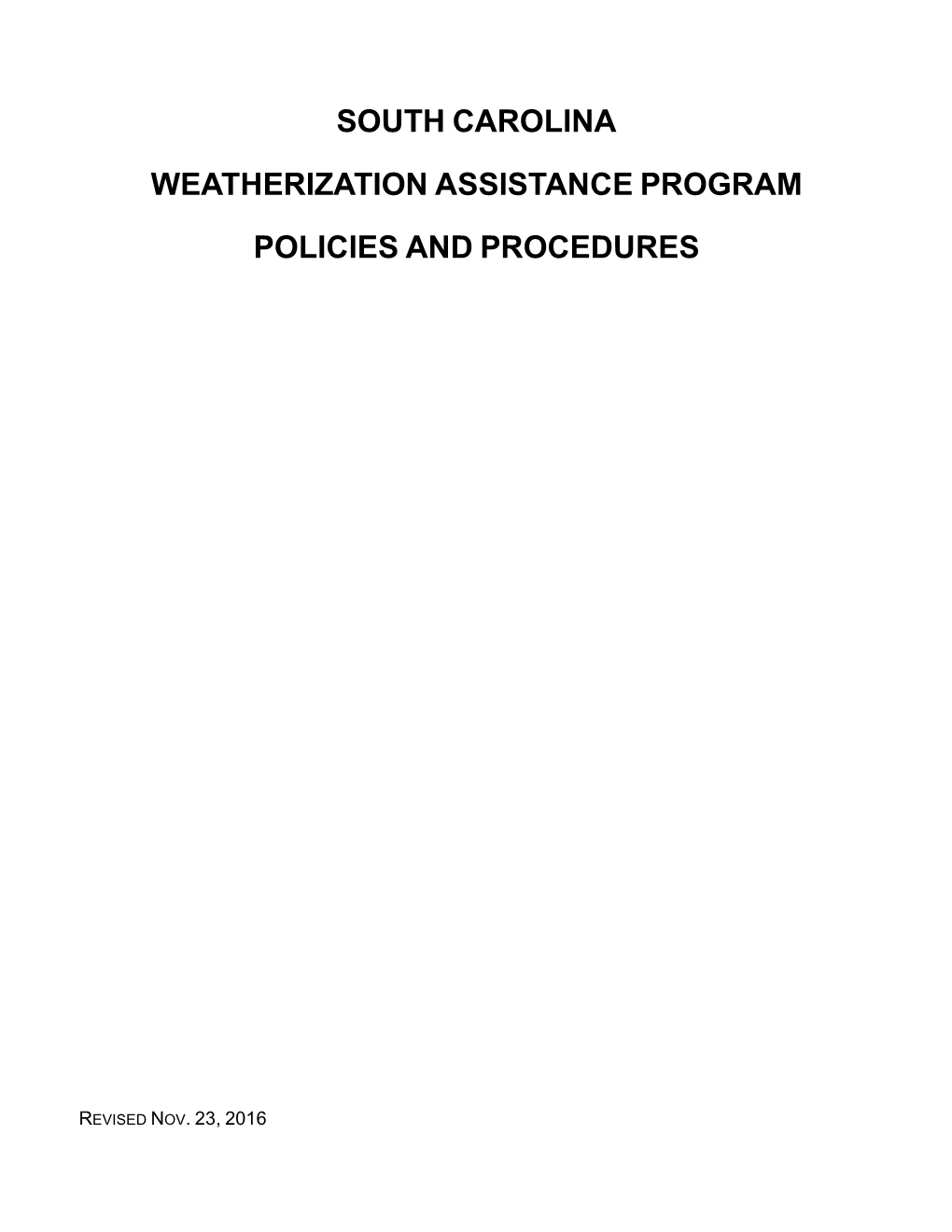 SOUTH CAROLINA

WEATHERIZATION ASSISTANCE PROGRAM

POLICIES AND PROCEDURES

REVISED NOV. 23, 2016